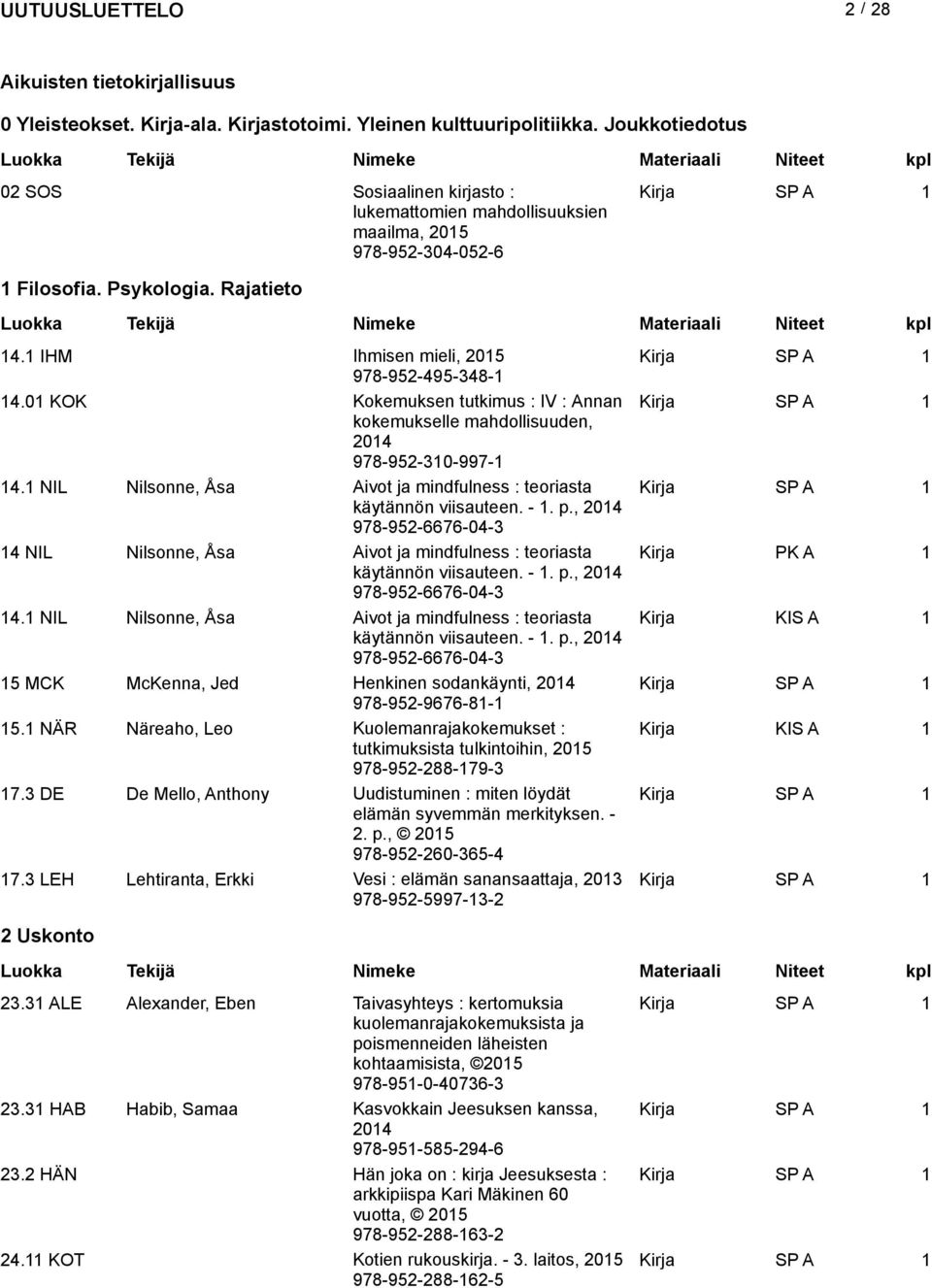 UUTUUSLUETTELO 2 / 28

Aikuisten tietokirjallisuus

0 Yleisteokset. Kirja-ala. Kirjastotoimi. Yleinen kulttuuripolitiikka. Joukkotiedotus

| Luokka | Tekijä | Nimeke | Materiaali | Niteet | kpl |
|---|---|---|---|---|---|
| 02 SOS | | Sosiaalinen kirjasto : lukemattomien mahdollisuuksien maailma, 2015 978-952-304-052-6 | Kirja | SP A | 1 |

1 Filosofia. Psykologia. Rajatieto

| Luokka | Tekijä | Nimeke | Materiaali | Niteet | kpl |
|---|---|---|---|---|---|
| 14.1 IHM | | Ihmisen mieli, 2015 978-952-495-348-1 | Kirja | SP A | 1 |
| 14.01 KOK | | Kokemuksen tutkimus : IV : Annan kokemukselle mahdollisuuden, 2014 978-952-310-997-1 | Kirja | SP A | 1 |
| 14.1 NIL | Nilsonne, Åsa | Aivot ja mindfulness : teoriasta käytännön viisauteen. - 1. p., 2014 978-952-6676-04-3 | Kirja | SP A | 1 |
| 14 NIL | Nilsonne, Åsa | Aivot ja mindfulness : teoriasta käytännön viisauteen. - 1. p., 2014 978-952-6676-04-3 | Kirja | PK A | 1 |
| 14.1 NIL | Nilsonne, Åsa | Aivot ja mindfulness : teoriasta käytännön viisauteen. - 1. p., 2014 978-952-6676-04-3 | Kirja | KIS A | 1 |
| 15 MCK | McKenna, Jed | Henkinen sodankäynti, 2014 978-952-9676-81-1 | Kirja | SP A | 1 |
| 15.1 NÄR | Näreaho, Leo | Kuolemanrajakokemukset : tutkimuksista tulkintoihin, 2015 978-952-288-179-3 | Kirja | KIS A | 1 |
| 17.3 DE | De Mello, Anthony | Uudistuminen : miten löydät elämän syvemmän merkityksen. - 2. p., © 2015 978-952-260-365-4 | Kirja | SP A | 1 |
| 17.3 LEH | Lehtiranta, Erkki | Vesi : elämän sanansaattaja, 2013 978-952-5997-13-2 | Kirja | SP A | 1 |

2 Uskonto

| Luokka | Tekijä | Nimeke | Materiaali | Niteet | kpl |
|---|---|---|---|---|---|
| 23.31 ALE | Alexander, Eben | Taivasyhteys : kertomuksia kuolemanrajakokemuksista ja poismenneiden läheisten kohtaamisista, ©2015 978-951-0-40736-3 | Kirja | SP A | 1 |
| 23.31 HAB | Habib, Samaa | Kasvokkain Jeesuksen kanssa, 2014 978-951-585-294-6 | Kirja | SP A | 1 |
| 23.2 HÄN | | Hän joka on : kirja Jeesuksesta : arkkipiispa Kari Mäkinen 60 vuotta, © 2015 978-952-288-163-2 | Kirja | SP A | 1 |
| 24.11 KOT | | Kotien rukouskirja. - 3. laitos, 2015 978-952-288-162-5 | Kirja | SP A | 1 |